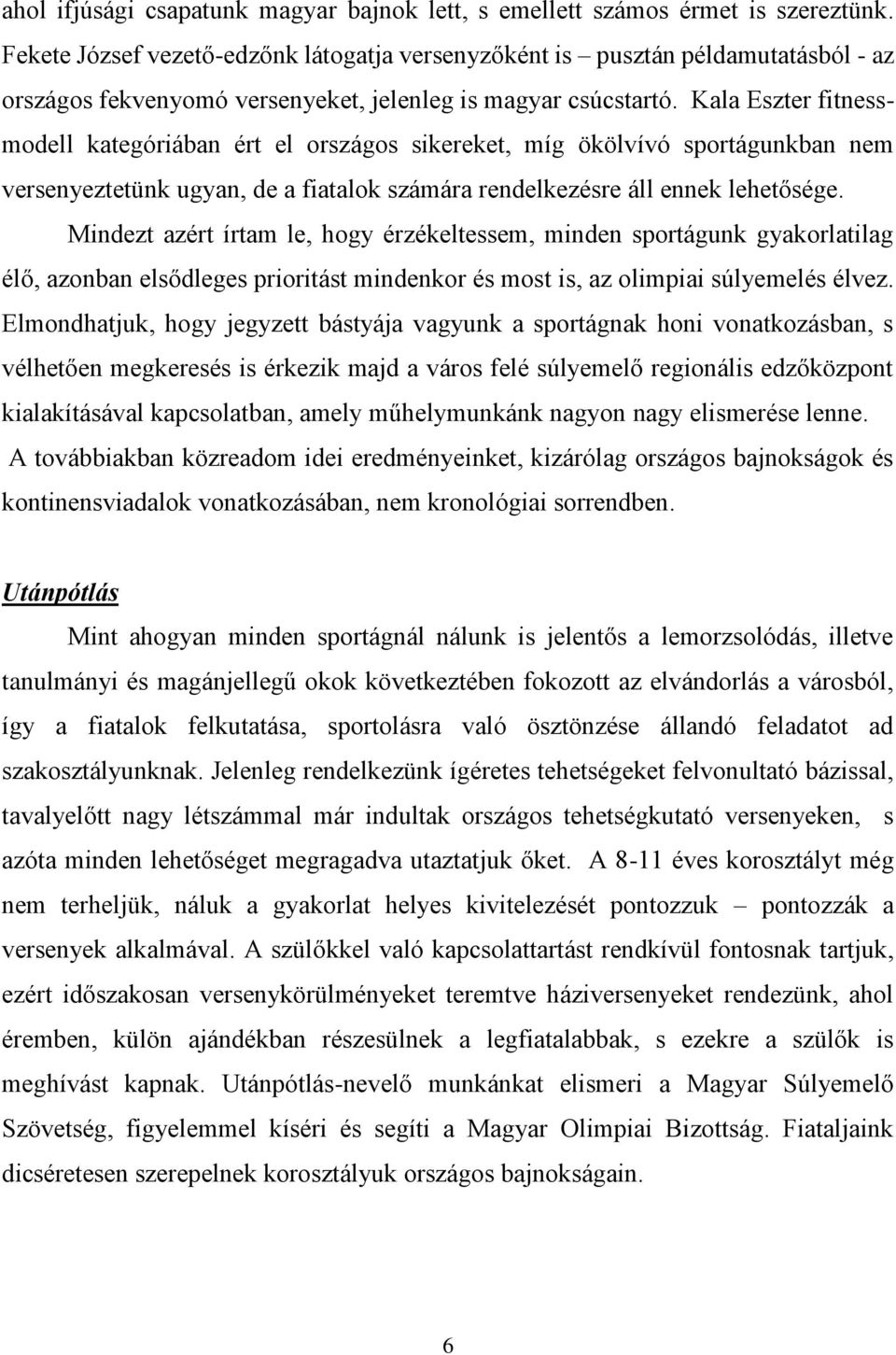 ahol ifjúsági csapatunk magyar bajnok lett, s emellett számos érmet is szereztünk. Fekete József vezető-edzőnk látogatja versenyzőként is – pusztán példamutatásból - az országos fekvenyomó versenyeket, jelenleg is magyar csúcstartó. Kala Eszter fitnessmodell kategóriában ért el országos sikereket, míg ökölvívó sportágunkban nem versenyeztetünk ugyan, de a fiatalok számára rendelkezésre áll ennek lehetősége.

Mindezt azért írtam le, hogy érzékeltessem, minden sportágunk gyakorlatilag élő, azonban elsődleges prioritást mindenkor és most is, az olimpiai súlyemelés élvez. Elmondhatjuk, hogy jegyzett bástyája vagyunk a sportágnak honi vonatkozásban, s vélhetően megkeresés is érkezik majd a város felé súlyemelő regionális edzőközpont kialakításával kapcsolatban, amely műhelymunkánk nagyon nagy elismerése lenne.

A továbbiakban közreadom idei eredményeinket, kizárólag országos bajnokságok és kontinensviadalok vonatkozásában, nem kronológiai sorrendben.

Utánpótlás

Mint ahogyan minden sportágnál nálunk is jelentős a lemorzsolódás, illetve tanulmányi és magánjellegű okok következtében fokozott az elvándorlás a városból, így a fiatalok felkutatása, sportolásra való ösztönzése állandó feladatot ad szakosztályunknak. Jelenleg rendelkezünk ígéretes tehetségeket felvonultató bázissal, tavalyelőtt nagy létszámmal már indultak országos tehetségkutató versenyeken, s azóta minden lehetőséget megragadva utaztatjuk őket. A 8-11 éves korosztályt még nem terheljük, náluk a gyakorlat helyes kivitelezését pontozzuk – pontozzák a versenyek alkalmával. A szülőkkel való kapcsolattartást rendkívül fontosnak tartjuk, ezért időszakosan versenykörülményeket teremtve háziversenyeket rendezünk, ahol éremben, külön ajándékban részesülnek a legfiatalabbak, s ezekre a szülők is meghívást kapnak. Utánpótlás-nevelő munkánkat elismeri a Magyar Súlyemelő Szövetség, figyelemmel kíséri és segíti a Magyar Olimpiai Bizottság. Fiataljaink dicséretesen szerepelnek korosztályuk országos bajnokságain.

6